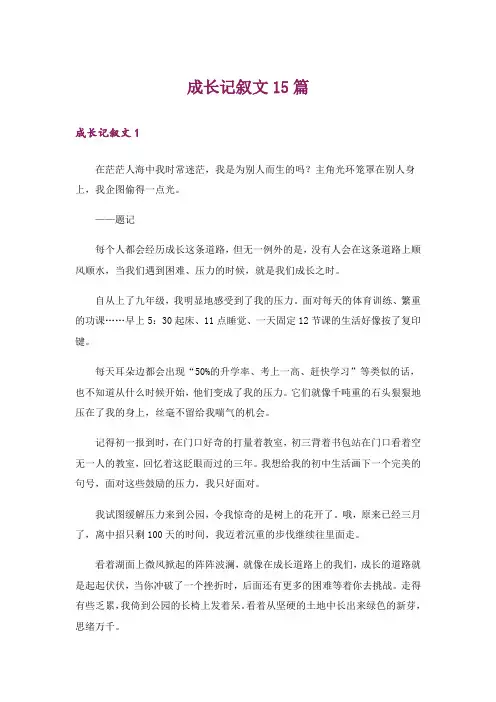 成长记叙文 15 篇

成长记叙文 1

在茫茫人海中我时常迷茫，我是为别人而生的吗？主角光环笼罩在别人身上，我企图偷得一点光。

——题记

每个人都会经历成长这条道路，但无一例外的是，没有人会在这条道路上顺风顺水，当我们遇到困难、压力的时候，就是我们成长之时。

自从上了九年级，我明显地感受到了我的压力，面对每天的体育训练、繁重的功课……早上 5：30 起床、11 点睡觉、一天固定 12 节课的生活好像按了复印键。

每天耳朵边都会出现“50%的升学率、考上一高、赶快学习”等类似的话，也不知道从什么时候开始，他们变成了我的压力。它们就像千吨重的石头狠狠地压在了我的身上，丝毫不留给我喘气的机会。

记得初一报到时，在门口好奇的打量着教室，初三背着书包站在门口看着空无一人的教室，回忆着这眨眼而过的三年。我想给我的初中生活画下一个完美的句号，面对这些鼓励的压力，我只好面对。

我试图缓解压力来到公园，令我惊奇的是树上的花开了。哦，原来已经三月了，离中招只剩 100 天的时间，我迈着沉重的步伐继续往里面走。

看着湖面上微风掀起的阵阵波澜，就像在成长道路上的我们，成长的道路就是起起伏伏，当你冲破了一个挫折时，后面还有更多的困难等着你去挑战。走得有些乏累，我倚到公园的长椅上发着呆。看着从坚硬的土地中长出来绿色的新芽，思绪万千。